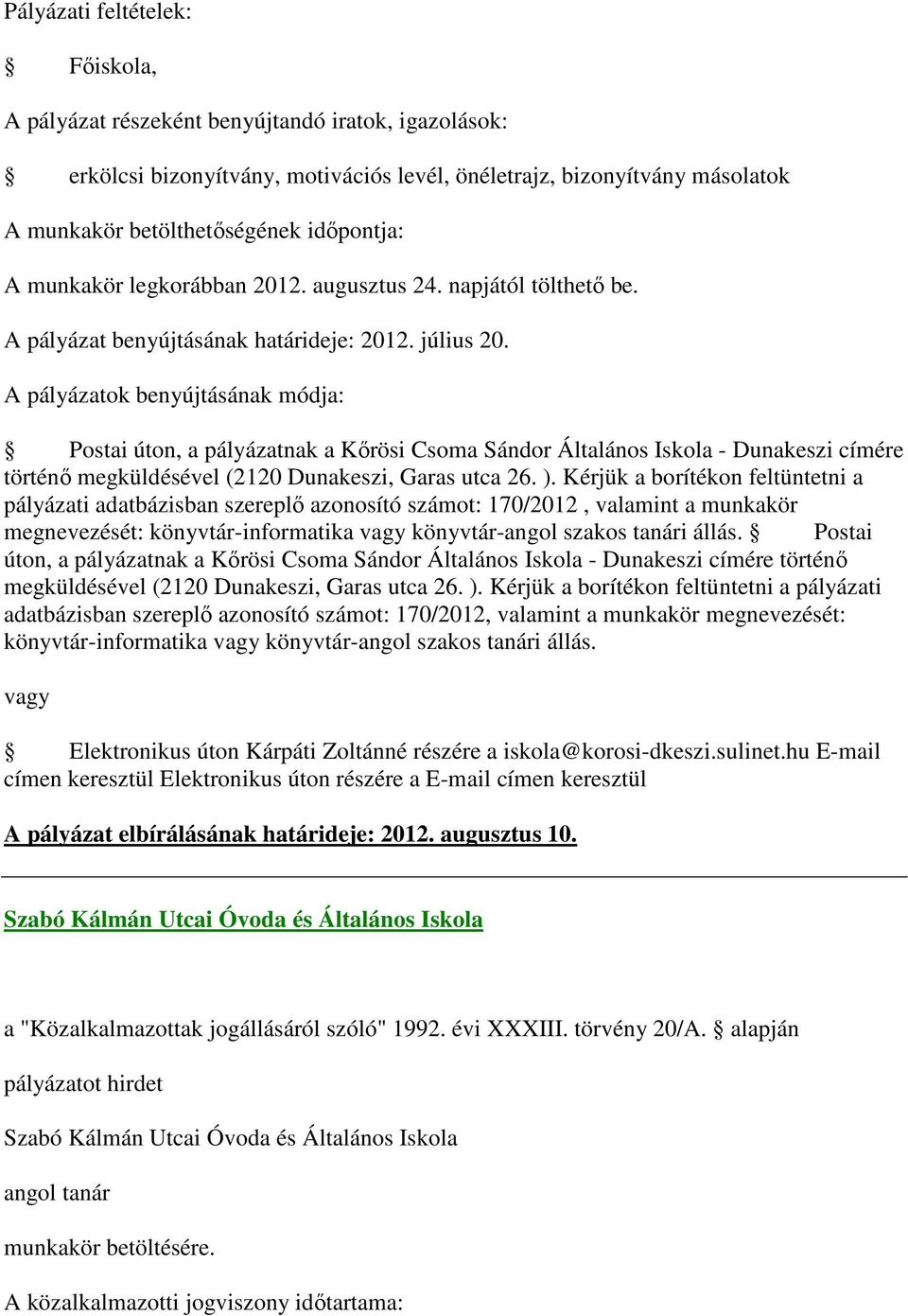 Pályázati feltételek:

§ Főiskola,

A pályázat részeként benyújtandó iratok, igazolások:

§ erkölcsi bizonyítvány, motivációs levél, önéletrajz, bizonyítvány másolatok

A munkakör betölthetőségének időpontja:

A munkakör legkorábban 2012. augusztus 24. napjától tölthető be.

A pályázat benyújtásának határideje: 2012. július 20.

A pályázatok benyújtásának módja:

§ Postai úton, a pályázatnak a Kőrösi Csoma Sándor Általános Iskola - Dunakeszi címére történő megküldésével (2120 Dunakeszi, Garas utca 26. ). Kérjük a borítékon feltüntetni a pályázati adatbázisban szereplő azonosító számot: 170/2012 , valamint a munkakör megnevezését: könyvtár-informatika vagy könyvtár-angol szakos tanári állás. § Postai úton, a pályázatnak a Kőrösi Csoma Sándor Általános Iskola - Dunakeszi címére történő megküldésével (2120 Dunakeszi, Garas utca 26. ). Kérjük a borítékon feltüntetni a pályázati adatbázisban szereplő azonosító számot: 170/2012, valamint a munkakör megnevezését: könyvtár-informatika vagy könyvtár-angol szakos tanári állás.

vagy

§ Elektronikus úton Kárpáti Zoltánné részére a iskola@korosi-dkeszi.sulinet.hu E-mail címen keresztül Elektronikus úton részére a E-mail címen keresztül

A pályázat elbírálásának határideje: 2012. augusztus 10.

Szabó Kálmán Utcai Óvoda és Általános Iskola

a "Közalkalmazottak jogállásáról szóló" 1992. évi XXXIII. törvény 20/A. § alapján

pályázatot hirdet

Szabó Kálmán Utcai Óvoda és Általános Iskola

angol tanár

munkakör betöltésére.

A közalkalmazotti jogviszony időtartama: